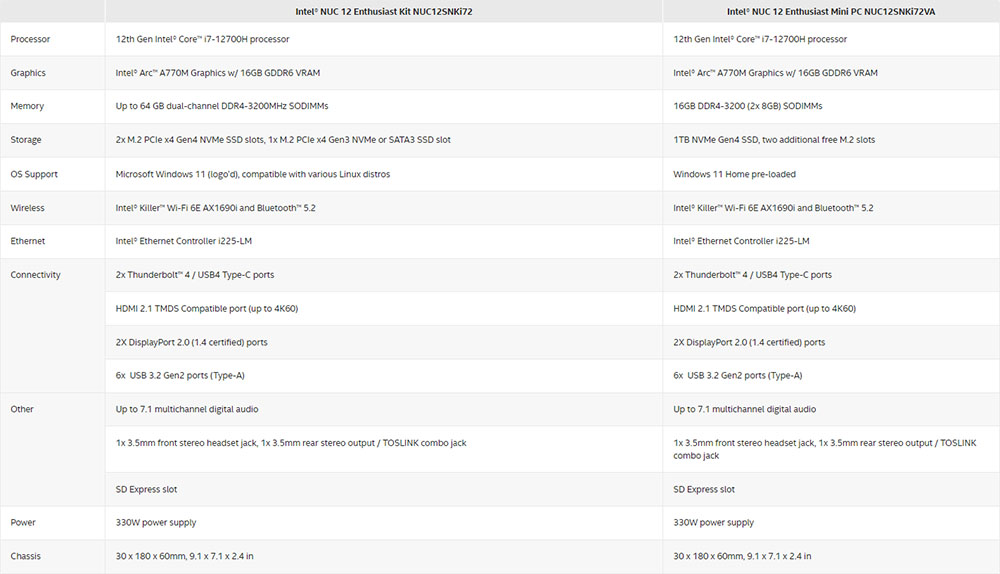 |  | Intel® NUC 12 Enthusiast Kit NUC12SNKi72 | Intel® NUC 12 Enthusiast Mini PC NUC12SNKi72VA |
|---|---|---|
| Processor | 12th Gen Intel® Core™ i7-12700H processor | 12th Gen Intel® Core™ i7-12700H processor |
| Graphics | Intel® Arc™ A770M Graphics w/ 16GB GDDR6 VRAM | Intel® Arc™ A770M Graphics w/ 16GB GDDR6 VRAM |
| Memory | Up to 64 GB dual-channel DDR4-3200MHz SODIMMs | 16GB DDR4-3200 (2x 8GB) SODIMMs |
| Storage | 2x M.2 PCIe x4 Gen4 NVMe SSD slots, 1x M.2 PCIe x4 Gen3 NVMe or SATA3 SSD slot | 1TB NVMe Gen4 SSD, two additional free M.2 slots |
| OS Support | Microsoft Windows 11 (logo'd), compatible with various Linux distros | Windows 11 Home pre-loaded |
| Wireless | Intel® Killer™ Wi-Fi 6E AX1690i and Bluetooth™ 5.2 | Intel® Killer™ Wi-Fi 6E AX1690i and Bluetooth™ 5.2 |
| Ethernet | Intel® Ethernet Controller i225-LM | Intel® Ethernet Controller i225-LM |
| Connectivity | 2x Thunderbolt™ 4 / USB4 Type-C ports | 2x Thunderbolt™ 4 / USB4 Type-C ports |
|  | HDMI 2.1 TMDS Compatible port (up to 4K60) | HDMI 2.1 TMDS Compatible port (up to 4K60) |
|  | 2X DisplayPort 2.0 (1.4 certified) ports | 2X DisplayPort 2.0 (1.4 certified) ports |
|  | 6x USB 3.2 Gen2 ports (Type-A) | 6x USB 3.2 Gen2 ports (Type-A) |
| Other | Up to 7.1 multichannel digital audio | Up to 7.1 multichannel digital audio |
|  | 1x 3.5mm front stereo headset jack, 1x 3.5mm rear stereo output / TOSLINK combo jack | 1x 3.5mm front stereo headset jack, 1x 3.5mm rear stereo output / TOSLINK combo jack |
|  | SD Express slot | SD Express slot |
| Power | 330W power supply | 330W power supply |
| Chassis | 30 x 180 x 60mm, 9.1 x 7.1 x 2.4 in | 30 x 180 x 60mm, 9.1 x 7.1 x 2.4 in |